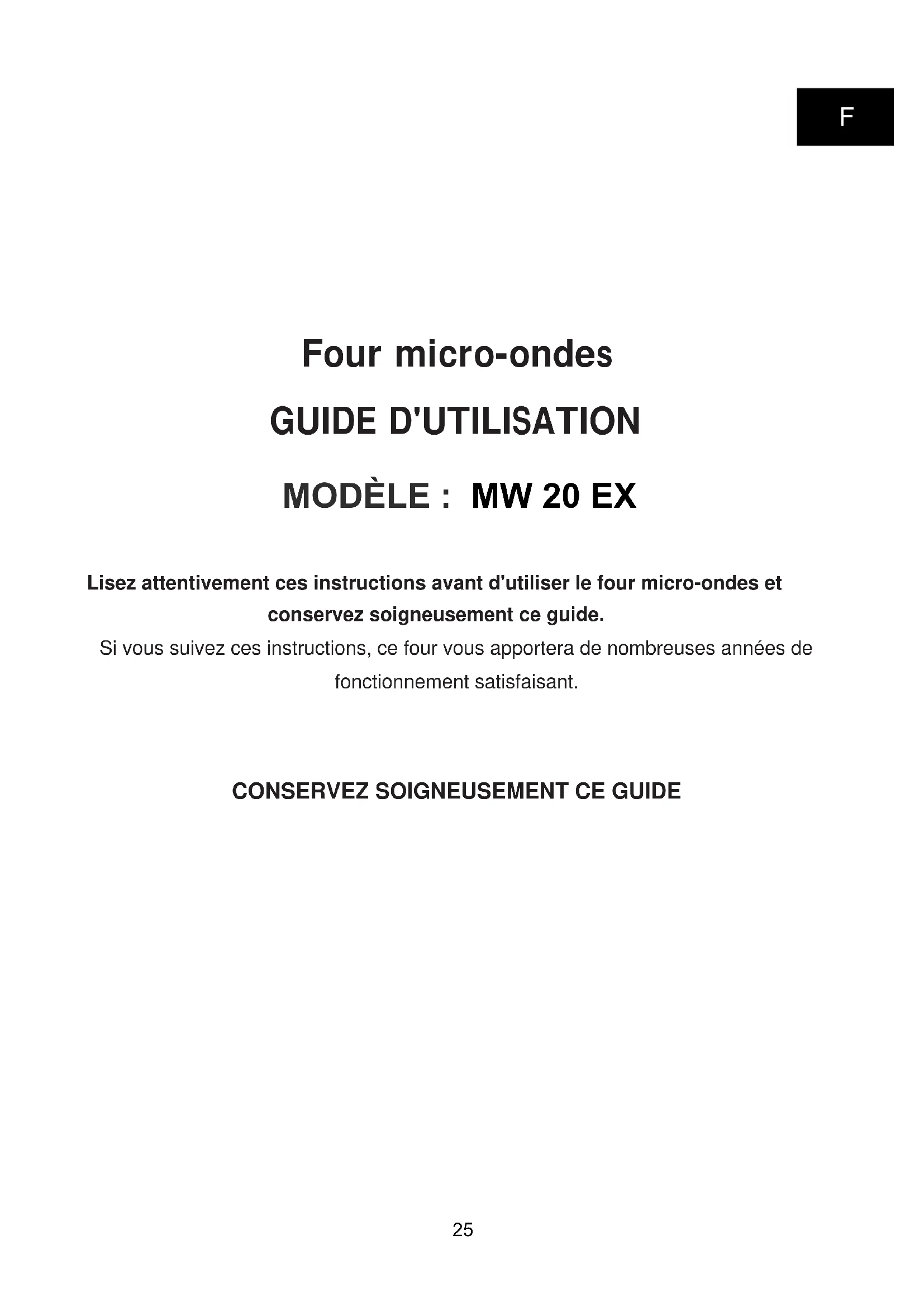 F

Four micro-ondes

GUIDE D'UTILISATION

MODÈLE : MW 20 EX

Lisez attentivement ces instructions avant d'utiliser le four micro-ondes et conservez soigneusement ce guide.

Si vous suivez ces instructions, ce four vous apportera de nombreuses années de fonctionnement satisfaisant.

CONSERVEZ SOIGNEUSEMENT CE GUIDE

25